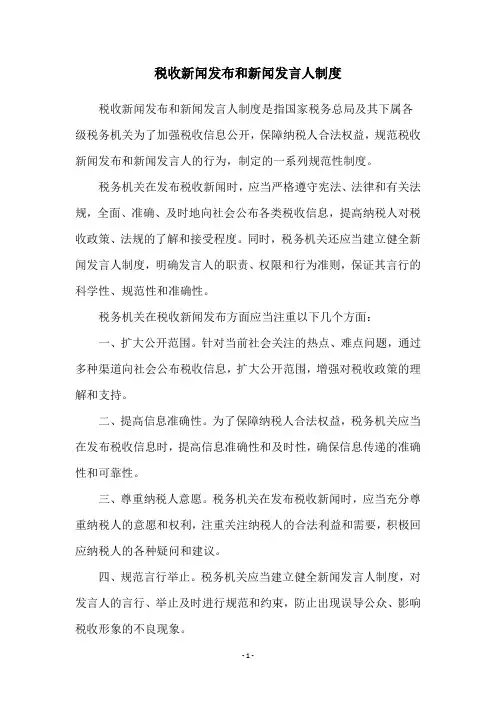 税收新闻发布和新闻发言人制度

税收新闻发布和新闻发言人制度是指国家税务总局及其下属各级税务机关为了加强税收信息公开，保障纳税人合法权益，规范税收新闻发布和新闻发言人的行为，制定的一系列规范性制度。

税务机关在发布税收新闻时，应当严格遵守宪法、法律和有关法规，全面、准确、及时地向社会公布各类税收信息，提高纳税人对税收政策、法规的了解和接受程度。同时，税务机关还应当建立健全新闻发言人制度，明确发言人的职责、权限和行为准则，保证其言行的科学性、规范性和准确性。

税务机关在税收新闻发布方面应当注重以下几个方面：

一、扩大公开范围。针对当前社会关注的热点、难点问题，通过多种渠道向社会公布税收信息，扩大公开范围，增强对税收政策的理解和支持。

二、提高信息准确性。为了保障纳税人合法权益，税务机关应当在发布税收信息时，提高信息准确性和及时性，确保信息传递的准确性和可靠性。

三、尊重纳税人意愿。税务机关在发布税收新闻时，应当充分尊重纳税人的意愿和权利，注重关注纳税人的合法利益和需要，积极回应纳税人的各种疑问和建议。

四、规范言行举止。税务机关应当建立健全新闻发言人制度，对发言人的言行、举止及时进行规范和约束，防止出现误导公众、影响税收形象的不良现象。

- 1 -